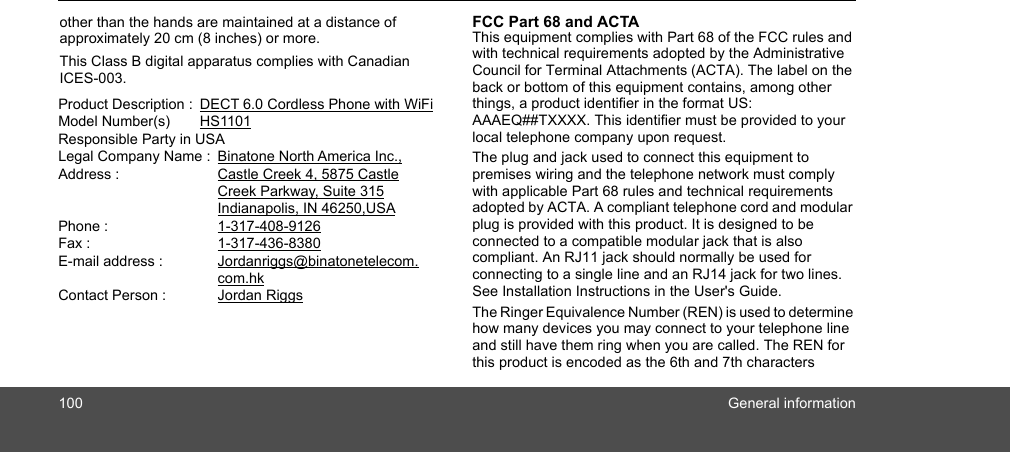 other than the hands are maintained at a distance of approximately 20 cm (8 inches) or more.

This Class B digital apparatus complies with Canadian ICES-003.

Product Description : DECT 6.0 Cordless Phone with WiFi
Model Number(s) HS1101
Responsible Party in USA
Legal Company Name : Binatone North America Inc.,
Address : Castle Creek 4, 5875 Castle Creek Parkway, Suite 315 Indianapolis, IN 46250,USA
Phone : 1-317-408-9126
Fax : 1-317-436-8380
E-mail address : Jordanriggs@binatonetelecom.com.hk
Contact Person : Jordan Riggs

FCC Part 68 and ACTA
This equipment complies with Part 68 of the FCC rules and with technical requirements adopted by the Administrative Council for Terminal Attachments (ACTA). The label on the back or bottom of this equipment contains, among other things, a product identifier in the format US: AAAEQ##TXXXX. This identifier must be provided to your local telephone company upon request.

The plug and jack used to connect this equipment to premises wiring and the telephone network must comply with applicable Part 68 rules and technical requirements adopted by ACTA. A compliant telephone cord and modular plug is provided with this product. It is designed to be connected to a compatible modular jack that is also compliant. An RJ11 jack should normally be used for connecting to a single line and an RJ14 jack for two lines. See Installation Instructions in the User's Guide.

The Ringer Equivalence Number (REN) is used to determine how many devices you may connect to your telephone line and still have them ring when you are called. The REN for this product is encoded as the 6th and 7th characters

100 General information